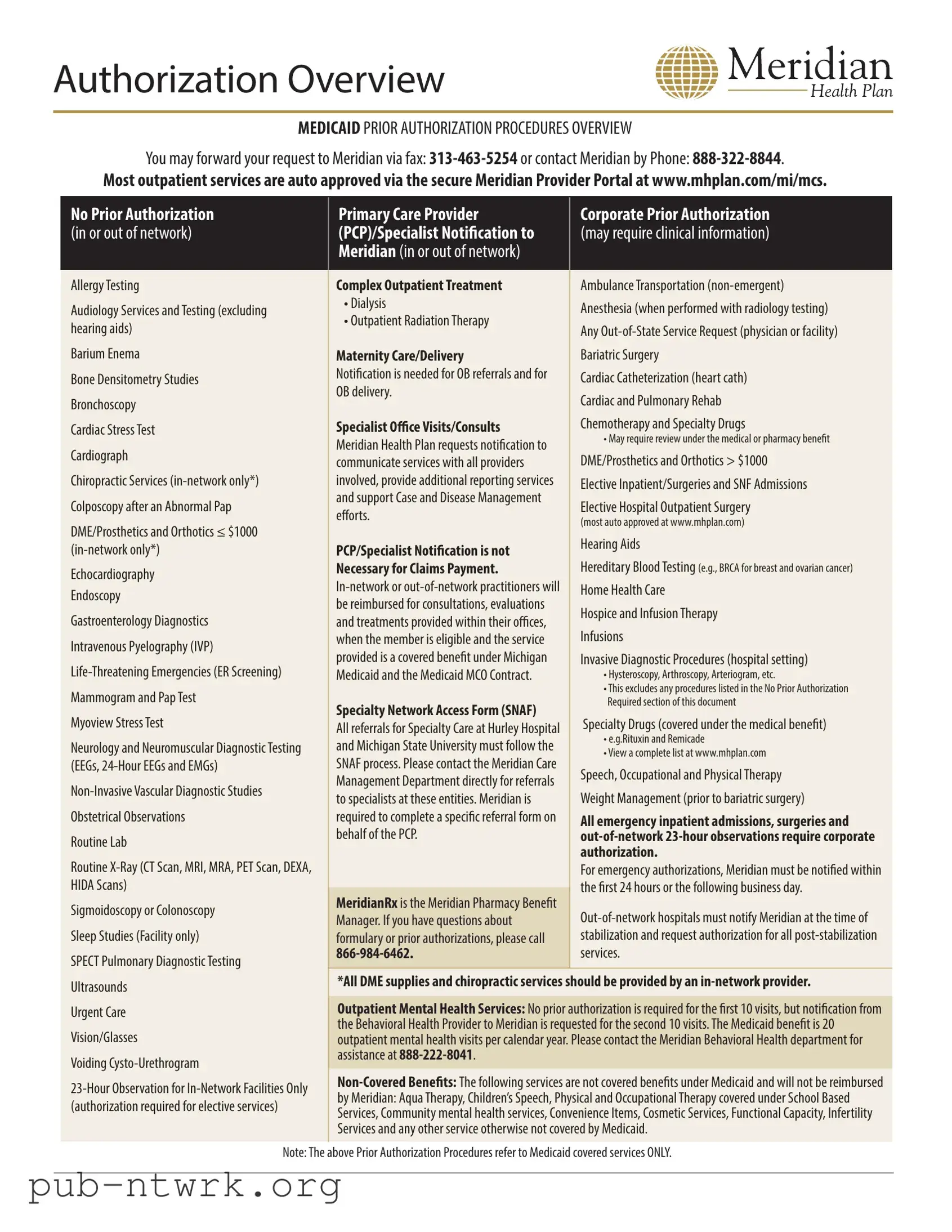 Authorization Overview

Meridian Health Plan

MEDICAID PRIOR AUTHORIZATION PROCEDURES OVERVIEW

You may forward your request to Meridian via fax: 313-463-5254 or contact Meridian by Phone: 888-322-8844.
Most outpatient services are auto approved via the secure Meridian Provider Portal at www.mhplan.com/mi/mcs.

No Prior Authorization (in or out of network)

Allergy Testing
Audiology Services and Testing (excluding hearing aids)
Barium Enema
Bone Densitometry Studies
Bronchoscopy
Cardiac Stress Test
Cardiograph
Chiropractic Services (in-network only*)
Colposcopy after an Abnormal Pap
DME/Prosthetics and Orthotics ≤ $1000 (in-network only*)
Echocardiography
Endoscopy
Gastroenterology Diagnostics
Intravenous Pyelography (IVP)
Life-Threatening Emergencies (ER Screening)
Mammogram and Pap Test
Myoview Stress Test
Neurology and Neuromuscular Diagnostic Testing (EEGs, 24-Hour EEGs and EMGs)
Non-Invasive Vascular Diagnostic Studies
Obstetrical Observations
Routine Lab
Routine X-Ray (CT Scan, MRI, MRA, PET Scan, DEXA, HIDA Scans)
Sigmoidoscopy or Colonoscopy
Sleep Studies (Facility only)
SPECT Pulmonary Diagnostic Testing
Ultrasounds
Urgent Care
Vision/Glasses
Voiding Cysto-Urethrogram
23-Hour Observation for In-Network Facilities Only (authorization required for elective services)

Primary Care Provider (PCP)/Specialist Notification to Meridian (in or out of network)

Complex Outpatient Treatment
• Dialysis
• Outpatient Radiation Therapy

Maternity Care/Delivery
Notification is needed for OB referrals and for OB delivery.

Specialist Office Visits/Consults
Meridian Health Plan requests notification to communicate services with all providers involved, provide additional reporting services and support Case and Disease Management efforts.

PCP/Specialist Notification is not Necessary for Claims Payment.
In-network or out-of-network practitioners will be reimbursed for consultations, evaluations and treatments provided within their offices, when the member is eligible and the service provided is a covered benefit under Michigan Medicaid and the Medicaid MCO Contract.

Specialty Network Access Form (SNAF)
All referrals for Specialty Care at Hurley Hospital and Michigan State University must follow the SNAF process. Please contact the Meridian Care Management Department directly for referrals to specialists at these entities. Meridian is required to complete a specific referral form on behalf of the PCP.

MeridianRx is the Meridian Pharmacy Benefit Manager. If you have questions about formulary or prior authorizations, please call 866-984-6462.

Corporate Prior Authorization (may require clinical information)

Ambulance Transportation (non-emergent)
Anesthesia (when performed with radiology testing)
Any Out-of-State Service Request (physician or facility)
Bariatric Surgery
Cardiac Catheterization (heart cath)
Cardiac and Pulmonary Rehab
Chemotherapy and Specialty Drugs
• May require review under the medical or pharmacy benefit
DME/Prosthetics and Orthotics > $1000
Elective Inpatient/Surgeries and SNF Admissions
Elective Hospital Outpatient Surgery (most auto approved at www.mhplan.com)
Hearing Aids
Hereditary Blood Testing (e.g., BRCA for breast and ovarian cancer)
Home Health Care
Hospice and Infusion Therapy
Infusions
Invasive Diagnostic Procedures (hospital setting)
• Hysteroscopy, Arthroscopy, Arteriogram, etc.
• This excludes any procedures listed in the No Prior Authorization Required section of this document
Specialty Drugs (covered under the medical benefit)
• e.g.Rituxin and Remicade
• View a complete list at www.mhplan.com
Speech, Occupational and Physical Therapy
Weight Management (prior to bariatric surgery)
All emergency inpatient admissions, surgeries and out-of-network 23-hour observations require corporate authorization.
For emergency authorizations, Meridian must be notified within the first 24 hours or the following business day.

Out-of-network hospitals must notify Meridian at the time of stabilization and request authorization for all post-stabilization services.

*All DME supplies and chiropractic services should be provided by an in-network provider.

Outpatient Mental Health Services: No prior authorization is required for the first 10 visits, but notification from the Behavioral Health Provider to Meridian is requested for the second 10 visits. The Medicaid benefit is 20 outpatient mental health visits per calendar year. Please contact the Meridian Behavioral Health department for assistance at 888-222-8041.

Non-Covered Benefits: The following services are not covered benefits under Medicaid and will not be reimbursed by Meridian: Aqua Therapy, Children's Speech, Physical and Occupational Therapy covered under School Based Services, Community mental health services, Convenience Items, Cosmetic Services, Functional Capacity, Infertility Services and any other service otherwise not covered by Medicaid.

Note: The above Prior Authorization Procedures refer to Medicaid covered services ONLY.

pub-ntwrk.org